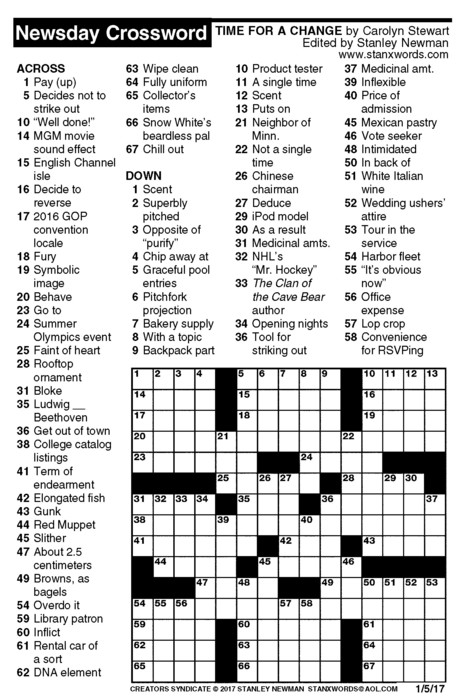 Newsday Crossword

TIME FOR A CHANGE by Carolyn Stewart
Edited by Stanley Newman
www.stanxwords.com

ACROSS
1 Pay (up)
5 Decides not to strike out
10 "Well done!"
14 MGM movie sound effect
15 English Channel isle
16 Decide to reverse
17 2016 GOP convention locale
18 Fury
19 Symbolic image
20 Behave
23 Go to
24 Summer Olympics event
25 Faint of heart
28 Rooftop ornament
31 Bloke
35 Ludwig __ Beethoven
36 Get out of town
38 College catalog listings
41 Term of endearment
42 Elongated fish
43 Gunk
44 Red Muppet
45 Slither
47 About 2.5 centimeters
49 Browns, as bagels
54 Overdo it
59 Library patron
60 Inflict
61 Rental car of a sort
62 DNA element
63 Wipe clean
64 Fully uniform
65 Collector's items
66 Snow White's beardless pal
67 Chill out

DOWN
1 Scent
2 Superbly pitched
3 Opposite of "purify"
4 Chip away at
5 Graceful pool entries
6 Pitchfork projection
7 Bakery supply
8 With a topic
9 Backpack part
10 Product tester
11 A single time
12 Scent
13 Puts on
21 Neighbor of Minn.
22 Not a single time
26 Chinese chairman
27 Deduce
29 iPod model
30 As a result
31 Medicinal amts.
32 NHL's "Mr. Hockey"
33 The Clan of the Cave Bear author
34 Opening nights
36 Tool for striking out
37 Medicinal amt.
39 Inflexible
40 Price of admission
45 Mexican pastry
46 Vote seeker
48 Intimidated
50 In back of
51 White Italian wine
52 Wedding ushers' attire
53 Tour in the service
54 Harbor fleet
55 "It's obvious now"
56 Office expense
57 Lop crop
58 Convenience for RSVPing

1 2 3 4 5 6 7 8 9 10 11 12 13 14 15 16 17 18 19 20 21 22 23 24 25 26 27 28 29 30 31 32 33 34 35 36 37 38 39 40 41 42 43 44 45 46 47 48 49 50 51 52 53 54 55 56 57 58 59 60 61 62 63 64 65 66 67

CREATORS SYNDICATE © 2017 STANLEY NEWMAN STANXWORDS@AOL.COM 1/5/17